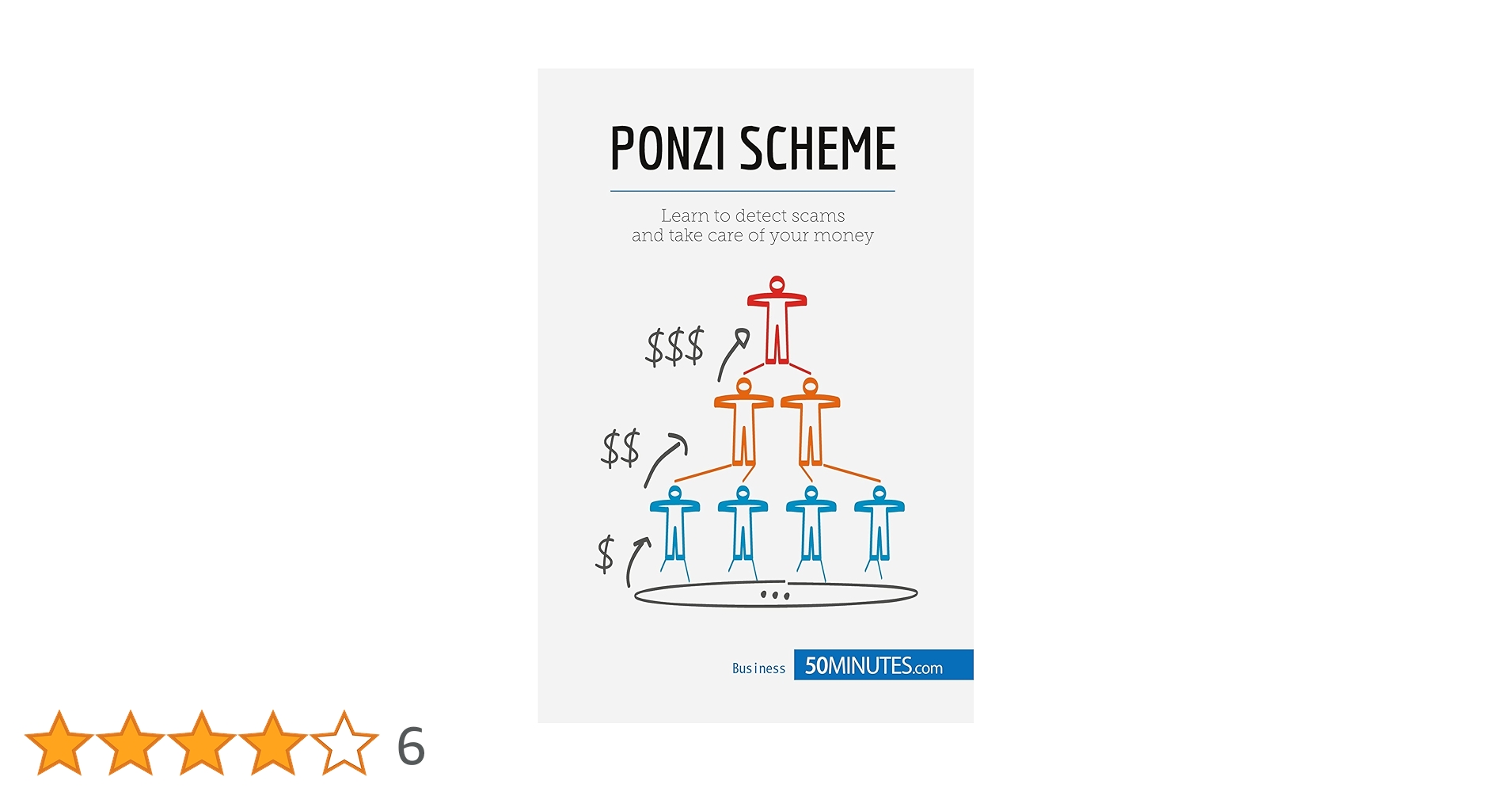 PONZI SCHEME

Learn to detect scams and take care of your money

$$$

$$

$

...

Business 50MINUTES.com

6